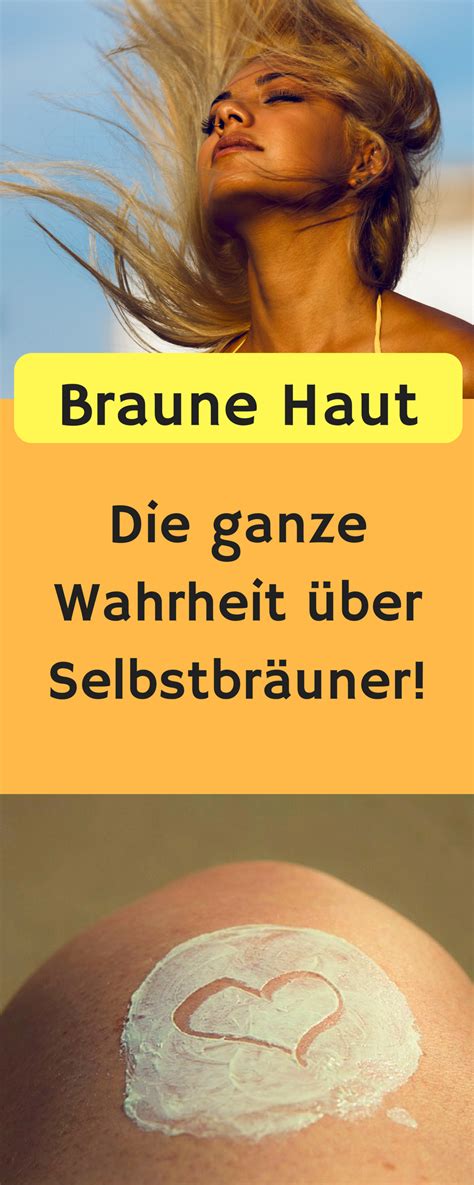 Braune Haut

Die ganze Wahrheit über Selbstbräuner!